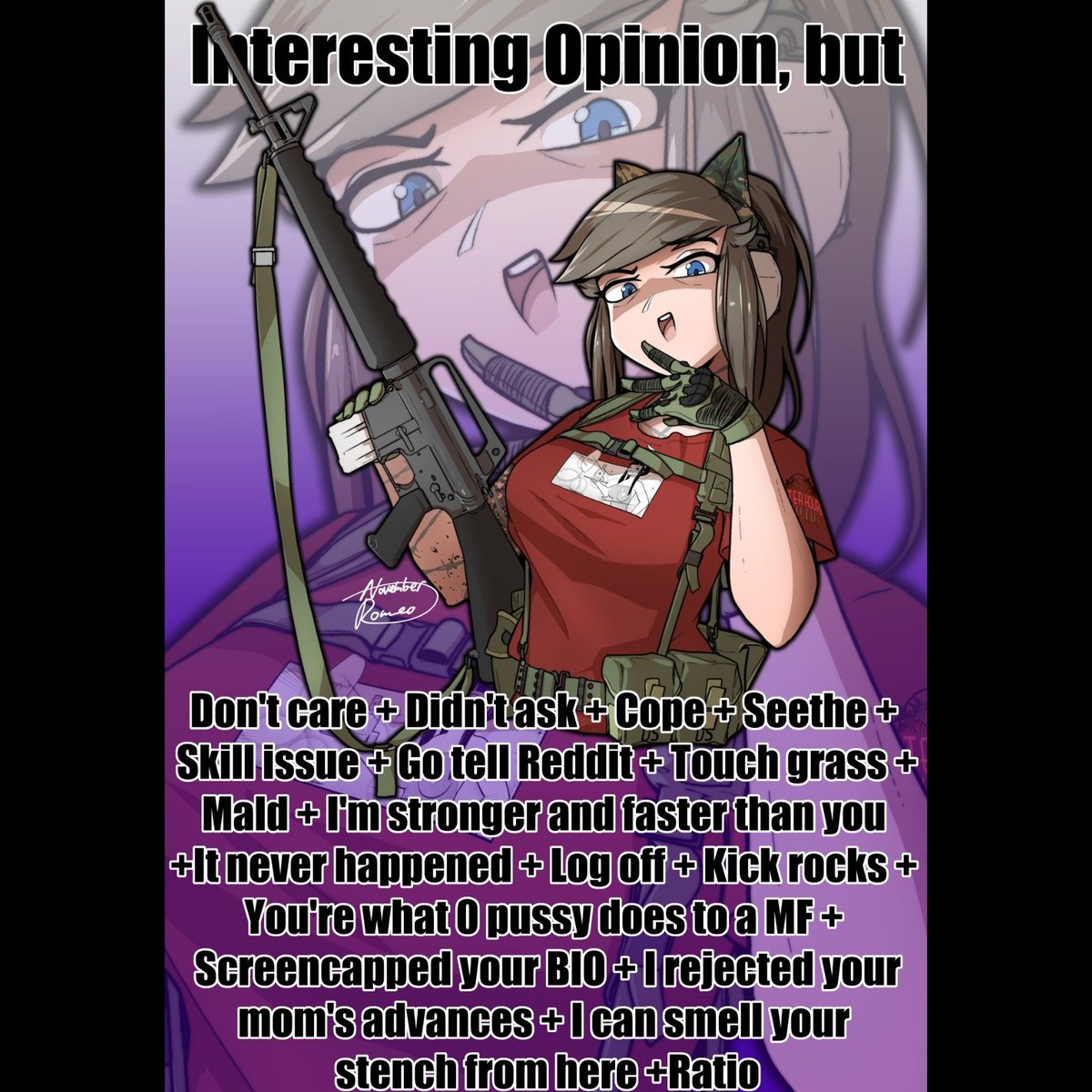 Interesting Opinion, but

November Romeo

Don't care + Didn't ask + Cope + Seethe + Skill issue + Go tell Reddit + Touch grass + Mald + I'm stronger and faster than you +It never happened + Log off + Kick rocks + You're what 0 pussy does to a MF + Screencapped your BIO + I rejected your mom's advances + I can smell your stench from here +Ratio